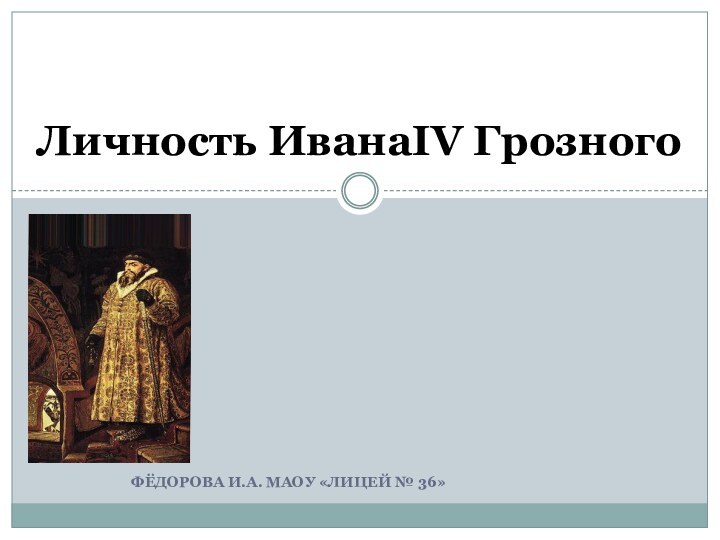 Личность ИванаIV Грозного

ФЁДОРОВА И.А. МАОУ «ЛИЦЕЙ № 36»